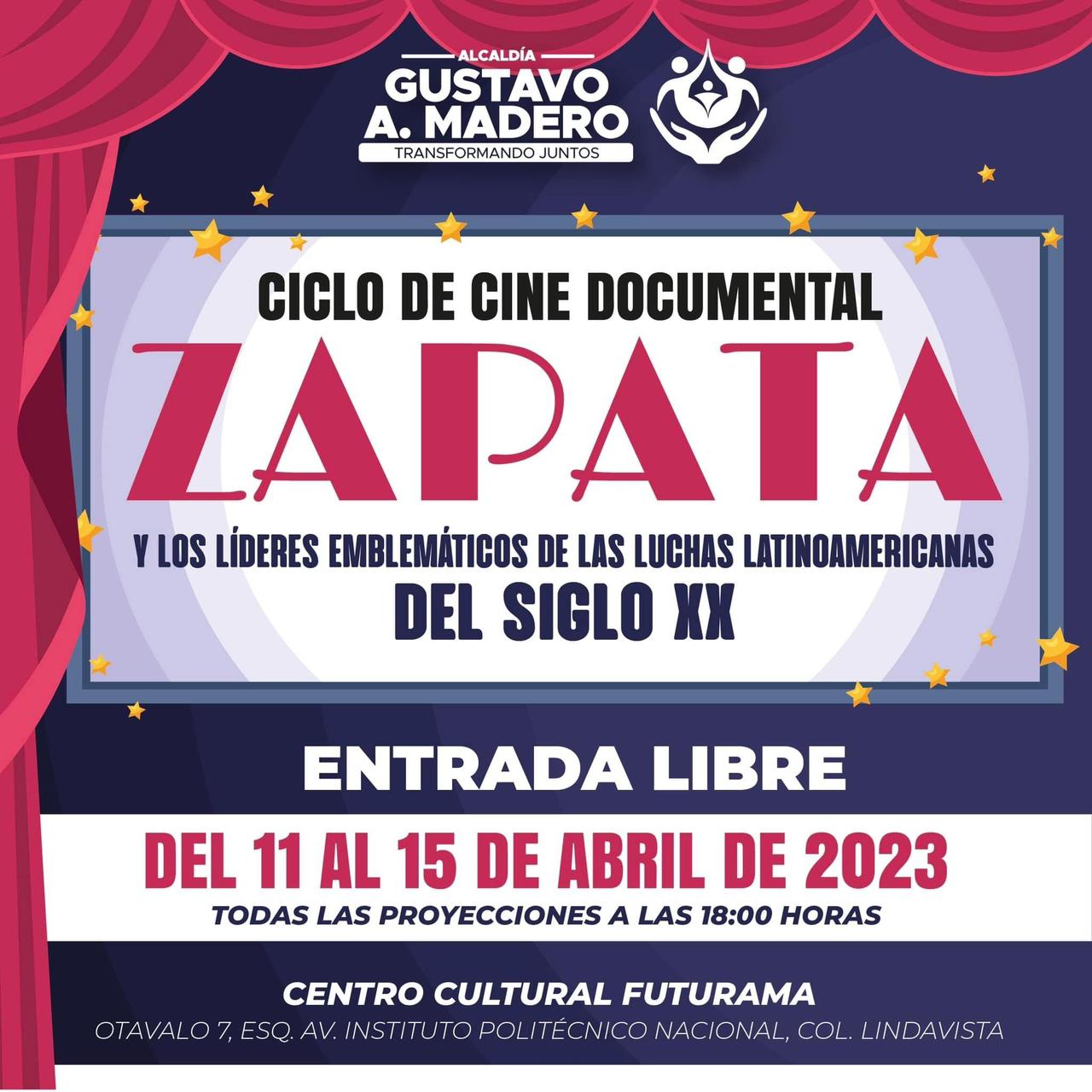 ALCALDÍA
GUSTAVO
A. MADERO
TRANSFORMANDO JUNTOS

CICLO DE CINE DOCUMENTAL

ZAPATA

Y LOS LÍDERES EMBLEMÁTICOS DE LAS LUCHAS LATINOAMERICANAS
DEL SIGLO XX

ENTRADA LIBRE

DEL 11 AL 15 DE ABRIL DE 2023
TODAS LAS PROYECCIONES A LAS 18:00 HORAS

CENTRO CULTURAL FUTURAMA
OTAVALO 7, ESQ. AV. INSTITUTO POLITÉCNICO NACIONAL, COL. LINDAVISTA